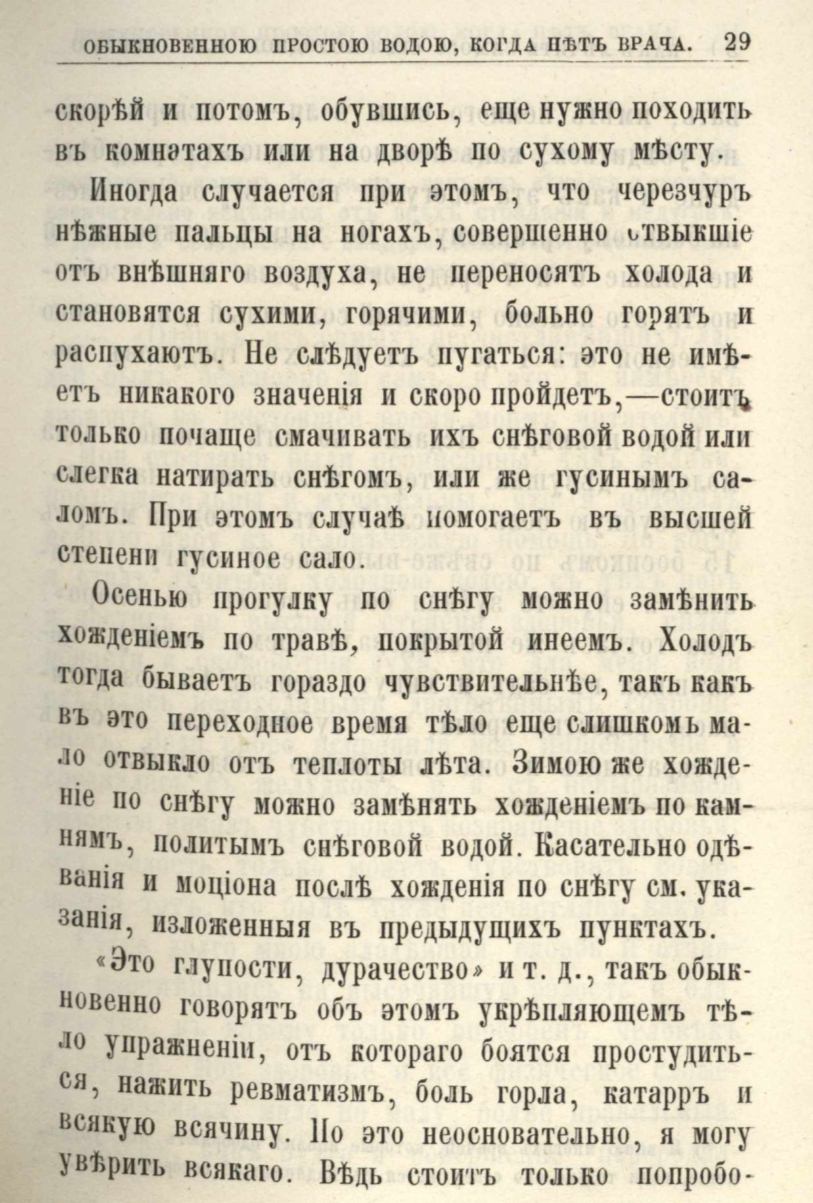 ОБЫКНОВЕННОЮ ПРОСТОЮ ВОДОЮ, КОГДА НѢТЪ ВРАЧА. 29

скорѣй и потомъ, обувшись, еще нужно походить въ комнатахъ или на дворѣ по сухому мѣсту.

Иногда случается при этомъ, что черезчуръ нѣжные пальцы на ногахъ, совершенно отвыкшіе отъ внѣшняго воздуха, не переносятъ холода и становятся сухими, горячими, больно горятъ и распухаютъ. Не слѣдуетъ пугаться: это не имѣетъ никакого значенія и скоро пройдетъ,—стоитъ только почаще смачивать ихъ снѣговой водой или слегка натирать снѣгомъ, или же гусинымъ саломъ. При этомъ случаѣ помогаетъ въ высшей степени гусиное сало.

Осенью прогулку по снѣгу можно замѣнить хожденіемъ по травѣ, покрытой инеемъ. Холодъ тогда бываетъ гораздо чувствительнѣе, такъ какъ въ это переходное время тѣло еще слишкомъ мало отвыкло отъ теплоты лѣта. Зимою же хожденіе по снѣгу можно замѣнять хожденіемъ по камнямъ, политымъ снѣговой водой. Касательно одѣванія и моціона послѣ хожденія по снѣгу см. указанія, изложенныя въ предыдущихъ пунктахъ.

«Это глупости, дурачество» и т. д., такъ обыкновенно говорятъ объ этомъ укрѣпляющемъ тѣло упражненіи, отъ котораго боятся простудиться, нажить ревматизмъ, боль горла, катарръ и всякую всячину. Но это неосновательно, я могу увѣрить всякаго. Вѣдь стоитъ только попробо-